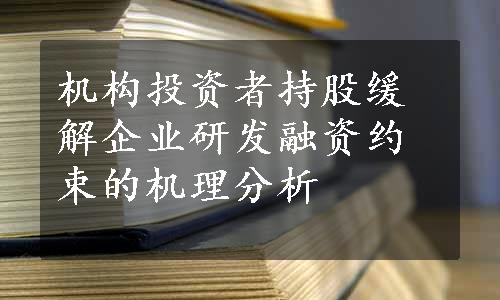 机构投资者持股缓解企业研发融资约束的机理分析